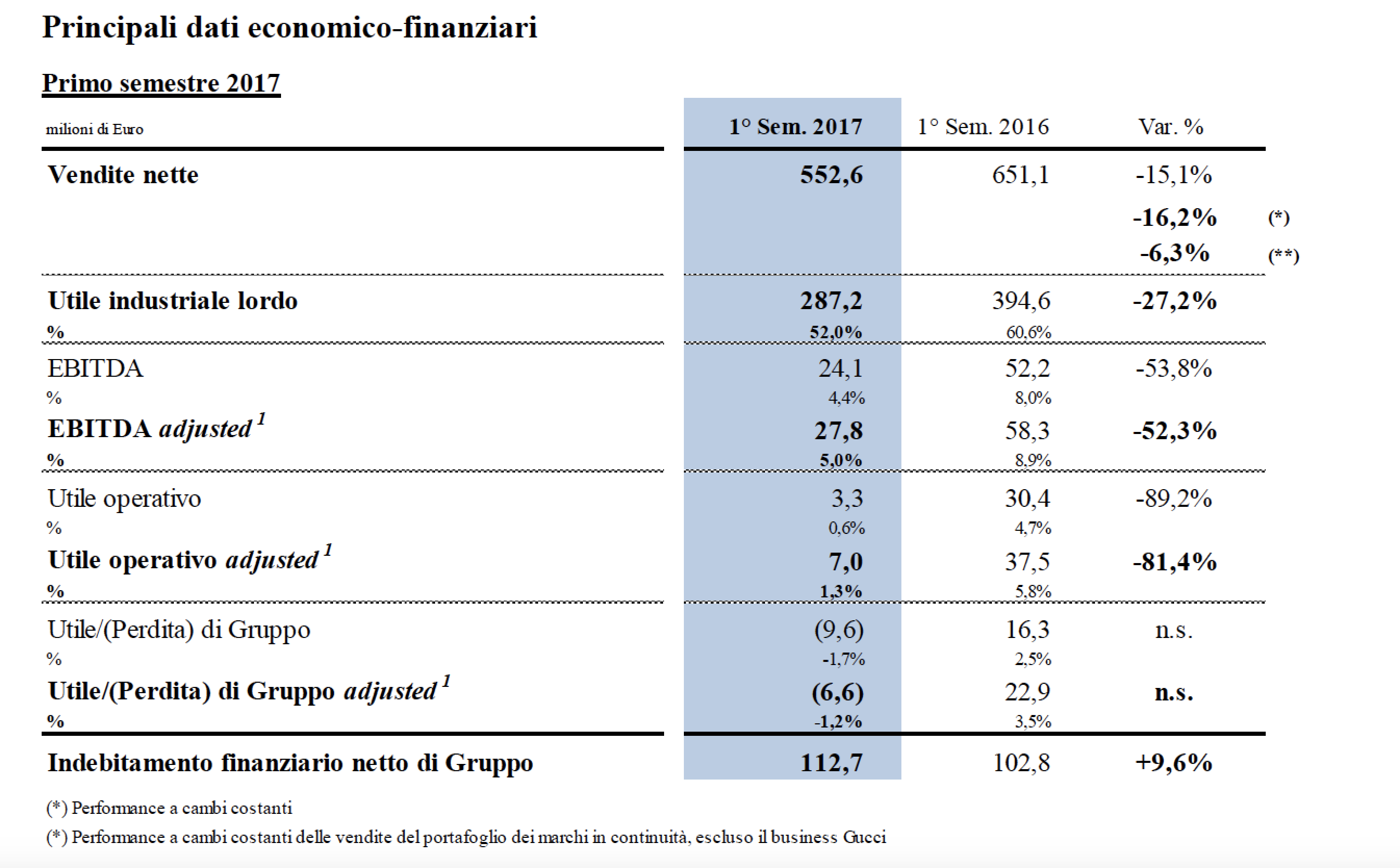 Principali dati economico-finanziari

Primo semestre 2017

| milioni di Euro | 1° Sem. 2017 | 1° Sem. 2016 | Var. % | |
|---|---|---|---|---|
| Vendite nette | 552,6 | 651,1 | -15,1% | |
| | | | -16,2% | (*) |
| | | | -6,3% | (**) |
| Utile industriale lordo | 287,2 | 394,6 | -27,2% | |
| % | 52,0% | 60,6% | | |
| EBITDA | 24,1 | 52,2 | -53,8% | |
| % | 4,4% | 8,0% | | |
| EBITDA adjusted $^1$ | 27,8 | 58,3 | -52,3% | |
| % | 5,0% | 8,9% | | |
| Utile operativo | 3,3 | 30,4 | -89,2% | |
| % | 0,6% | 4,7% | | |
| Utile operativo adjusted $^1$ | 7,0 | 37,5 | -81,4% | |
| % | 1,3% | 5,8% | | |
| Utile/(Perdita) di Gruppo | (9,6) | 16,3 | n.s. | |
| % | -1,7% | 2,5% | | |
| Utile/(Perdita) di Gruppo adjusted $^1$ | (6,6) | 22,9 | n.s. | |
| % | -1,2% | 3,5% | | |
| Indebitamento finanziario netto di Gruppo | 112,7 | 102,8 | +9,6% | |

(*) Performance a cambi costanti

(*) Performance a cambi costanti delle vendite del portafoglio dei marchi in continuità, escluso il business Gucci